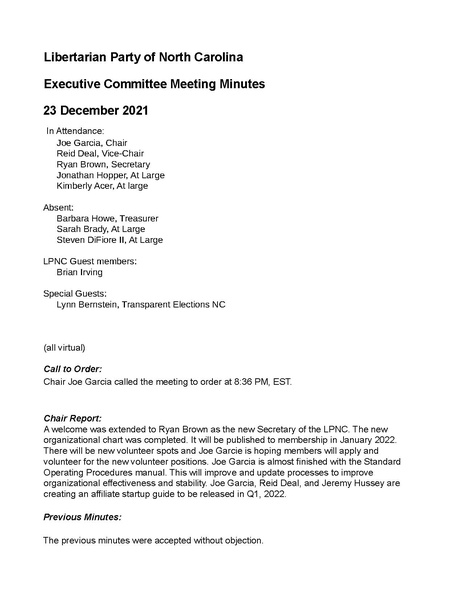 Libertarian Party of North Carolina

Executive Committee Meeting Minutes

23 December 2021

In Attendance:
Joe Garcia, Chair
Reid Deal, Vice-Chair
Ryan Brown, Secretary
Jonathan Hopper, At Large
Kimberly Acer, At large

Absent:
Barbara Howe, Treasurer
Sarah Brady, At Large
Steven DiFiore II, At Large

LPNC Guest members:
Brian Irving

Special Guests:
Lynn Bernstein, Transparent Elections NC

(all virtual)

Call to Order:
Chair Joe Garcia called the meeting to order at 8:36 PM, EST.

Chair Report:
A welcome was extended to Ryan Brown as the new Secretary of the LPNC. The new organizational chart was completed. It will be published to membership in January 2022. There will be new volunteer spots and Joe Garcie is hoping members will apply and volunteer for the new volunteer positions. Joe Garcia is almost finished with the Standard Operating Procedures manual. This will improve and update processes to improve organizational effectiveness and stability. Joe Garcia, Reid Deal, and Jeremy Hussey are creating an affiliate startup guide to be released in Q1, 2022.

Previous Minutes:

The previous minutes were accepted without objection.